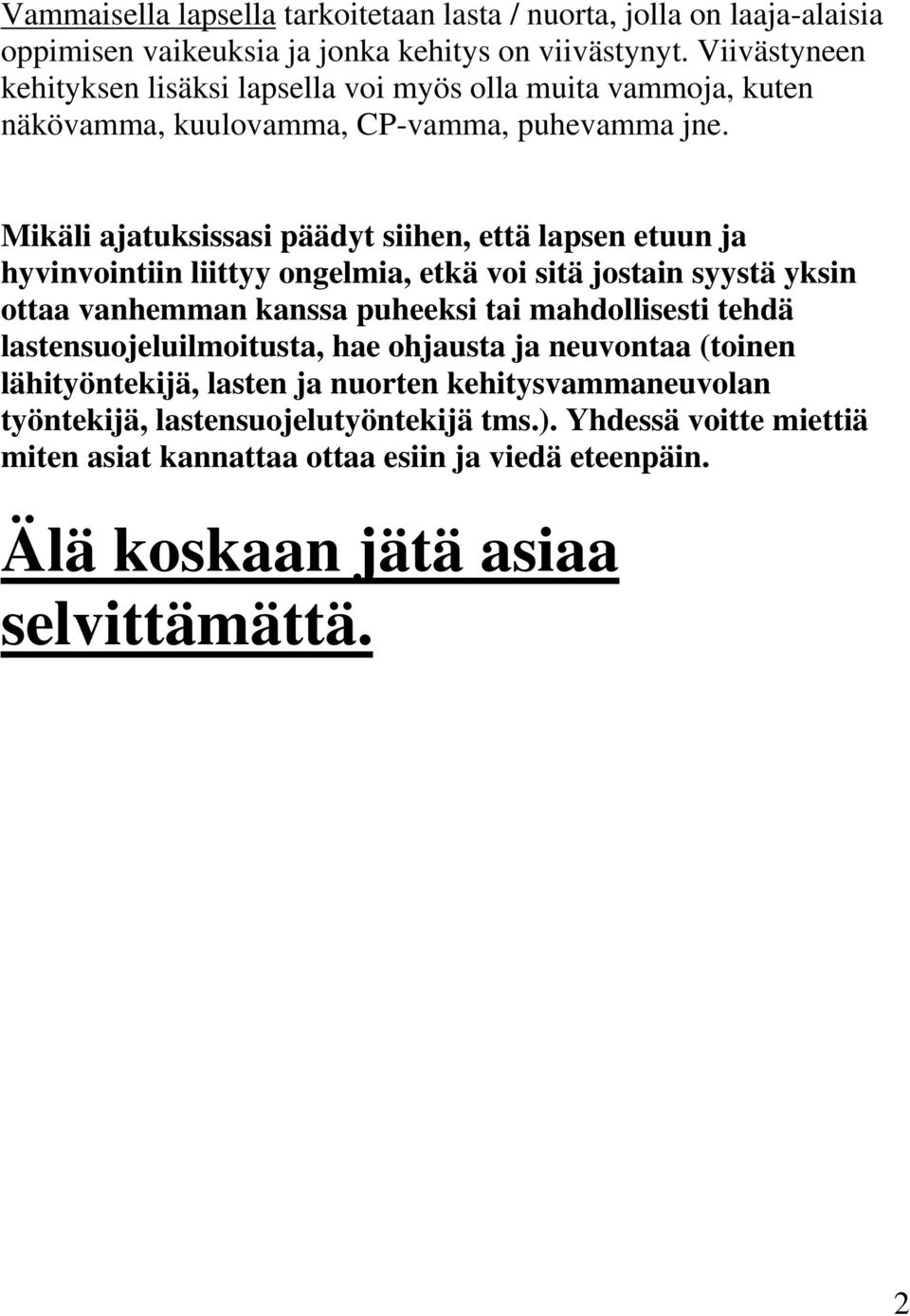 Vammaisella lapsella tarkoitetaan lasta / nuorta, jolla on laaja-alaisia oppimisen vaikeuksia ja jonka kehitys on viivästynyt. Viivästyneen kehityksen lisäksi lapsella voi myös olla muita vammoja, kuten näkövamma, kuulovamma, CP-vamma, puhevamma jne.

Mikäli ajatuksissasi päädyt siihen, että lapsen etuun ja hyvinvointiin liittyy ongelmia, etkä voi sitä jostain syystä yksin ottaa vanhemman kanssa puheeksi tai mahdollisesti tehdä lastensuojeluilmoitusta, hae ohjausta ja neuvontaa (toinen lähityöntekijä, lasten ja nuorten kehitysvammaneuvolan työntekijä, lastensuojelutyöntekijä tms.). Yhdessä voitte miettiä miten asiat kannattaa ottaa esiin ja viedä eteenpäin.

Älä koskaan jätä asiaa selvittämättä.

2